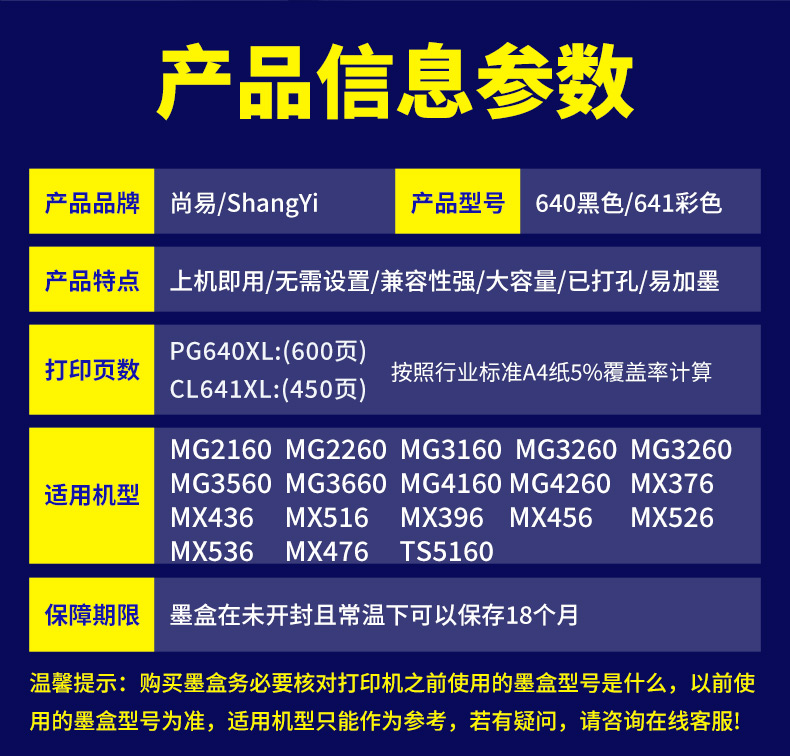 产品信息参数

产品品牌 尚易/ShangYi 产品型号 640黑色/641彩色

产品特点 上机即用/无需设置/兼容性强/大容量/已打孔/易加墨

打印页数 PG640XL:(600页) CL641XL:(450页) 按照行业标准A4纸5%覆盖率计算

适用机型 MG2160 MG2260 MG3160 MG3260 MG3260 MG3560 MG3660 MG4160 MG4260 MX376 MX436 MX516 MX396 MX456 MX526 MX536 MX476 TS5160

保障期限 墨盒在未开封且常温下可以保存18个月

温馨提示：购买墨盒务必要核对打印机之前使用的墨盒型号是什么，以前使用的墨盒型号为准，适用机型只能作为参考，若有疑问，请咨询在线客服!